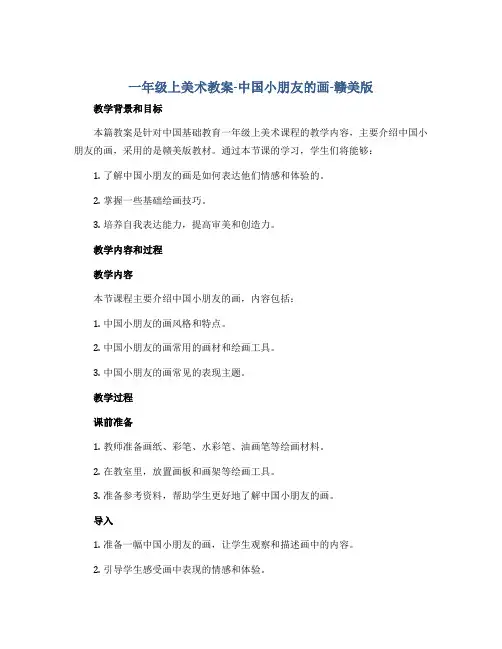 一年级上美术教案-中国小朋友的画-赣美版

教学背景和目标

本篇教案是针对中国基础教育一年级上美术课程的教学内容，主要介绍中国小朋友的画，采用的是赣美版教材。通过本节课的学习，学生们将能够：

1. 了解中国小朋友的画是如何表达他们情感和体验的。

2. 掌握一些基础绘画技巧。

3. 培养自我表达能力，提高审美和创造力。

教学内容和过程

教学内容

本节课程主要介绍中国小朋友的画，内容包括：

1. 中国小朋友的画风格和特点。

2. 中国小朋友的画常用的画材和绘画工具。

3. 中国小朋友的画常见的表现主题。

教学过程

课前准备

1. 教师准备画纸、彩笔、水彩笔、油画笔等绘画材料。

2. 在教室里，放置画板和画架等绘画工具。

3. 准备参考资料，帮助学生更好地了解中国小朋友的画。

导入

1. 准备一幅中国小朋友的画，让学生观察和描述画中的内容。

2. 引导学生感受画中表现的情感和体验。